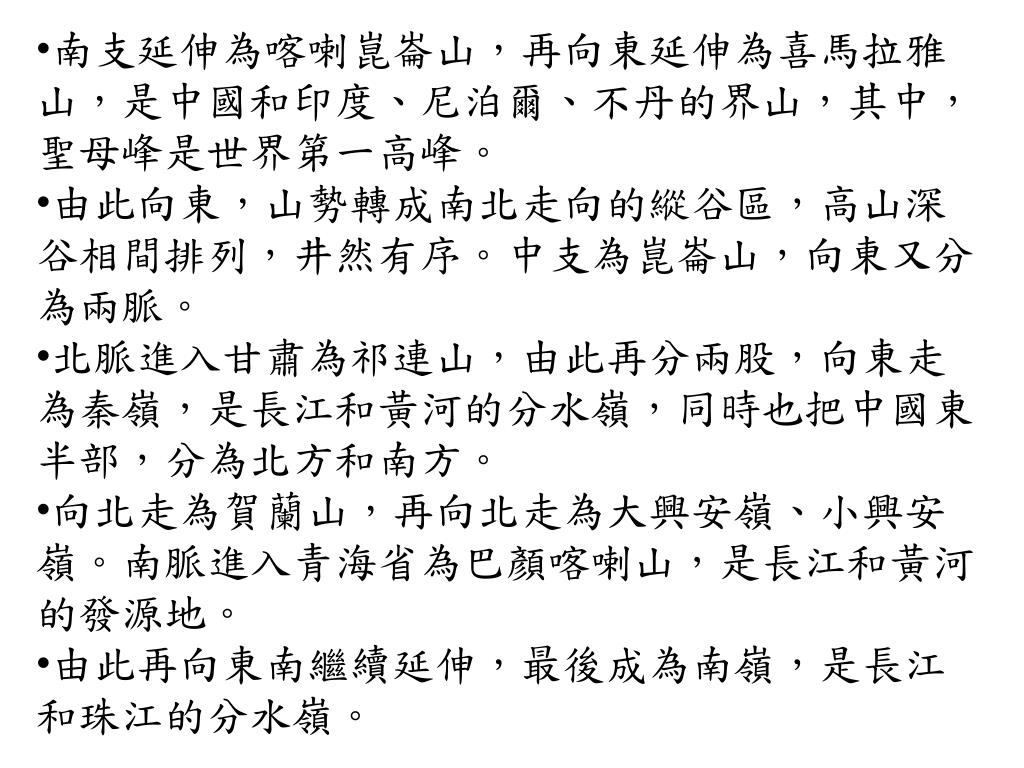 •南支延伸為喀喇崑崙山，再向東延伸為喜馬拉雅山，是中國和印度、尼泊爾、不丹的界山，其中，聖母峰是世界第一高峰。

•由此向東，山勢轉成南北走向的縱谷區，高山深谷相間排列，井然有序。中支為崑崙山，向東又分為兩脈。

•北脈進入甘肅為祁連山，由此再分兩股，向東走為秦嶺，是長江和黃河的分水嶺，同時也把中國東半部，分為北方和南方。

•向北走為賀蘭山，再向北走為大興安嶺、小興安嶺。南脈進入青海省為巴顏喀喇山，是長江和黃河的發源地。

•由此再向東南繼續延伸，最後成為南嶺，是長江和珠江的分水嶺。